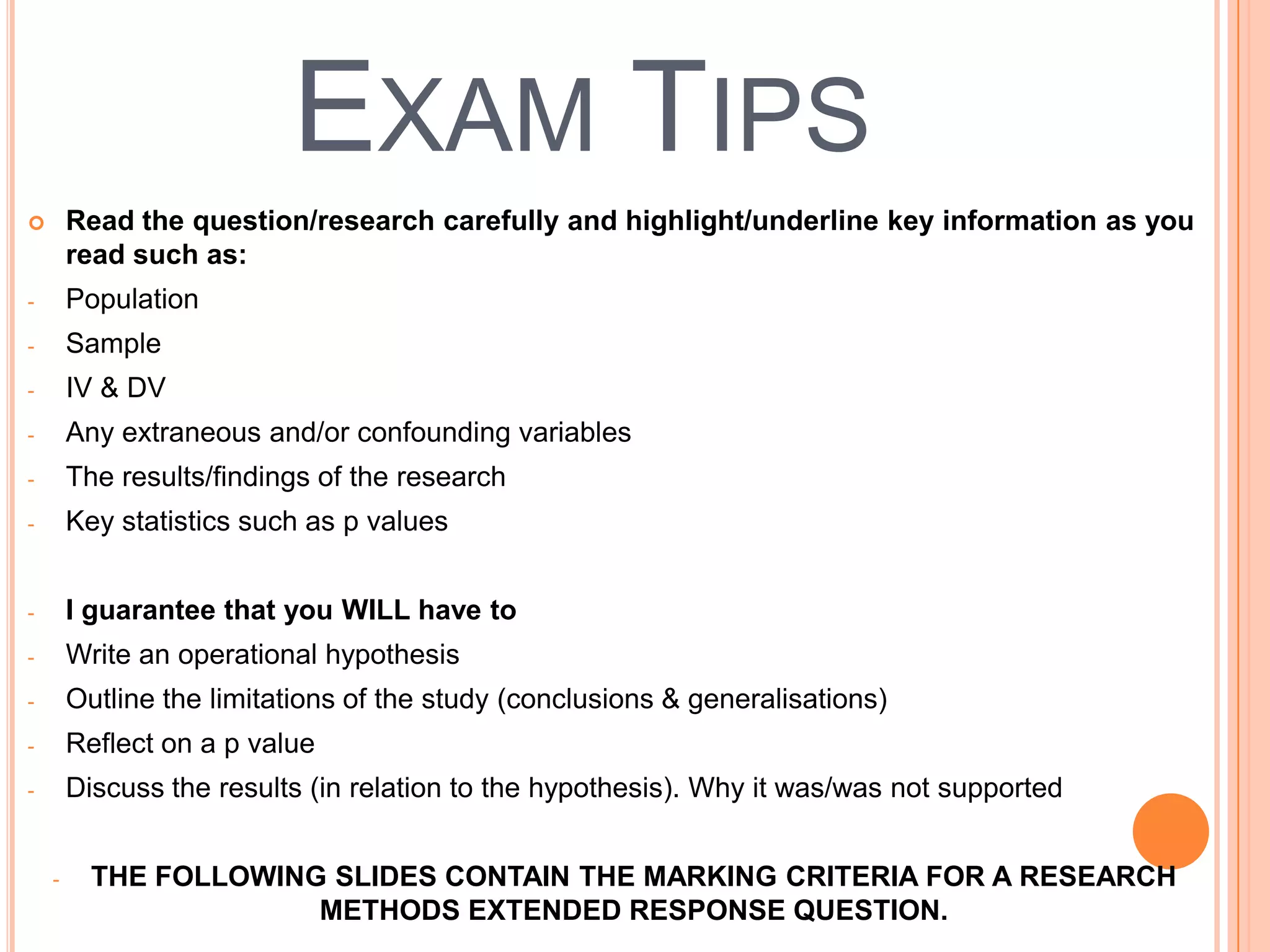 EXAM TIPS

Read the question/research carefully and highlight/underline key information as you read such as:

- Population
- Sample
- IV & DV
- Any extraneous and/or confounding variables
- The results/findings of the research
- Key statistics such as p values

- I guarantee that you WILL have to
- Write an operational hypothesis
- Outline the limitations of the study (conclusions & generalisations)
- Reflect on a p value
- Discuss the results (in relation to the hypothesis). Why it was/was not supported

- THE FOLLOWING SLIDES CONTAIN THE MARKING CRITERIA FOR A RESEARCH METHODS EXTENDED RESPONSE QUESTION.